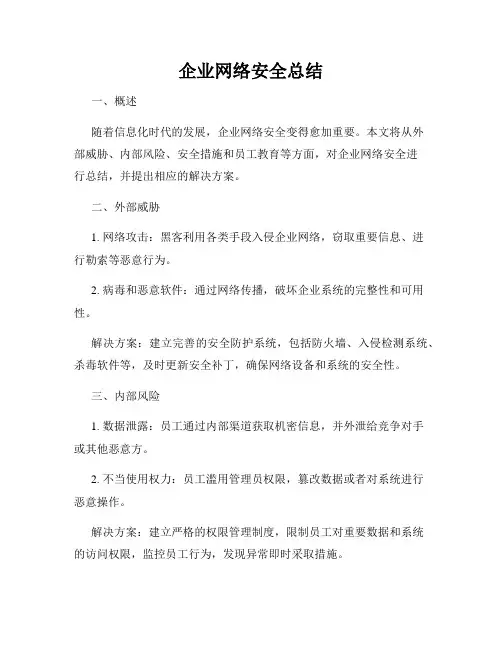 企业网络安全总结

一、概述

随着信息化时代的发展，企业网络安全变得愈加重要。本文将从外部威胁、内部风险、安全措施和员工教育等方面，对企业网络安全进行总结，并提出相应的解决方案。

二、外部威胁

1. 网络攻击：黑客利用各类手段入侵企业网络，窃取重要信息、进行勒索等恶意行为。

2. 病毒和恶意软件：通过网络传播，破坏企业系统的完整性和可用性。

解决方案：建立完善的安全防护系统，包括防火墙、入侵检测系统、杀毒软件等，及时更新安全补丁，确保网络设备和系统的安全性。

三、内部风险

1. 数据泄露：员工通过内部渠道获取机密信息，并外泄给竞争对手或其他恶意方。

2. 不当使用权力：员工滥用管理员权限，篡改数据或者对系统进行恶意操作。

解决方案：建立严格的权限管理制度，限制员工对重要数据和系统的访问权限，监控员工行为，发现异常即时采取措施。